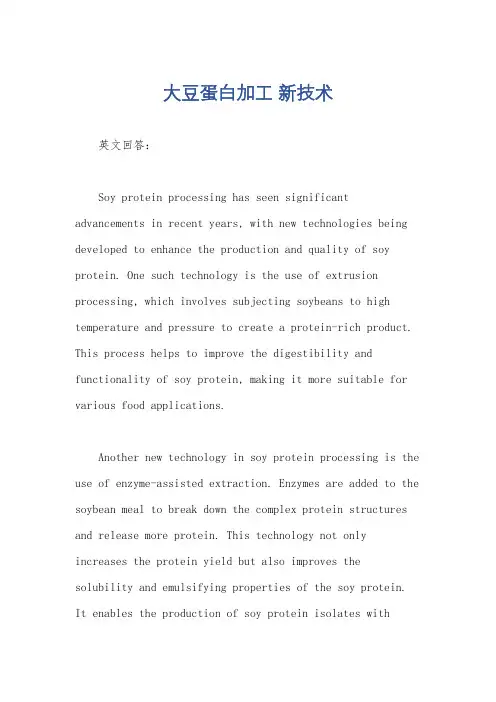 大豆蛋白加工 新技术

英文回答：

Soy protein processing has seen significant advancements in recent years, with new technologies being developed to enhance the production and quality of soy protein. One such technology is the use of extrusion processing, which involves subjecting soybeans to high temperature and pressure to create a protein-rich product. This process helps to improve the digestibility and functionality of soy protein, making it more suitable for various food applications.

Another new technology in soy protein processing is the use of enzyme-assisted extraction. Enzymes are added to the soybean meal to break down the complex protein structures and release more protein. This technology not only increases the protein yield but also improves the solubility and emulsifying properties of the soy protein. It enables the production of soy protein isolates with